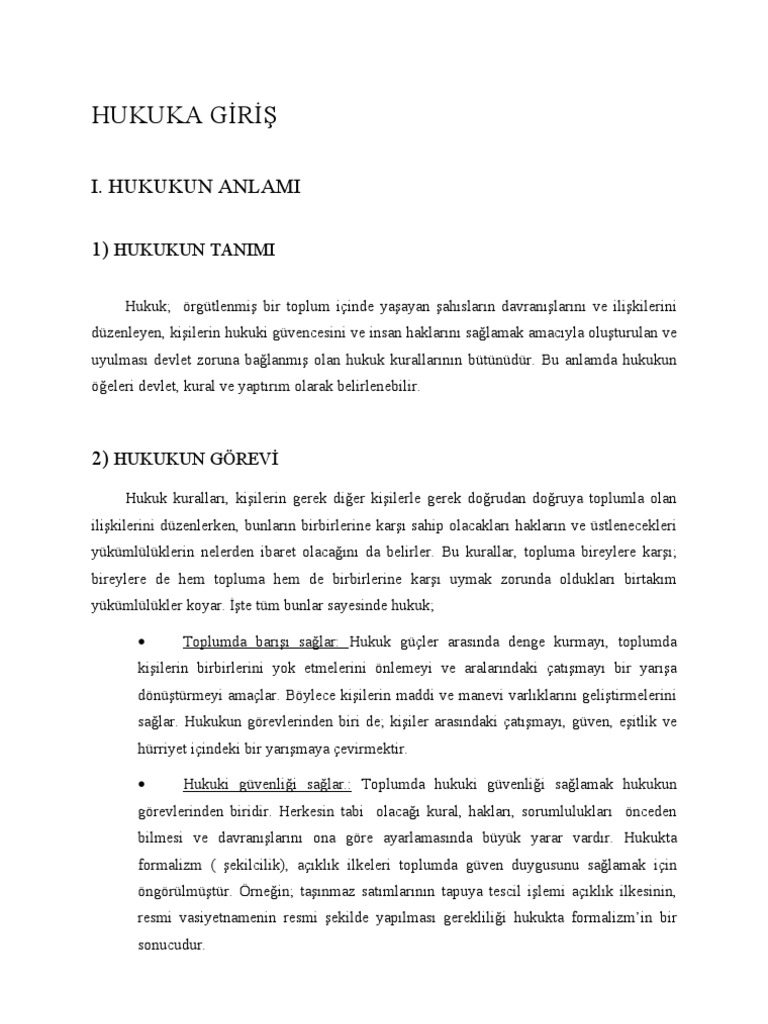 HUKUKA GİRİŞ

I. HUKUKUN ANLAMI

1) HUKUKUN TANIMI

Hukuk; örgütlenmiş bir toplum içinde yaşayan şahısların davranışlarını ve ilişkilerini düzenleyen, kişilerin hukuki güvencesini ve insan haklarını sağlamak amacıyla oluşturulan ve uyulması devlet zoruna bağlanmış olan hukuk kurallarının bütünüdür. Bu anlamda hukukun öğeleri devlet, kural ve yaptırım olarak belirlenebilir.

2) HUKUKUN GÖREVİ

Hukuk kuralları, kişilerin gerek diğer kişilerle gerek doğrudan doğruya toplumla olan ilişkilerini düzenlerken, bunların birbirlerine karşı sahip olacakları hakların ve üstlenecekleri yükümlülüklerin nelerden ibaret olacağını da belirler. Bu kurallar, topluma bireylere karşı; bireylere de hem topluma hem de birbirlerine karşı uymak zorunda oldukları birtakım yükümlülükler koyar. İşte tüm bunlar sayesinde hukuk;

• Toplumda barışı sağlar: Hukuk güçler arasında denge kurmayı, toplumda kişilerin birbirlerini yok etmelerini önlemeyi ve aralarındaki çatışmayı bir yarışa dönüştürmeyi amaçlar. Böylece kişilerin maddi ve manevi varlıklarını geliştirmelerini sağlar. Hukukun görevlerinden biri de; kişiler arasındaki çatışmayı, güven, eşitlik ve hürriyet içindeki bir yarışmaya çevirmektir.

• Hukuki güvenliği sağlar.: Toplumda hukuki güvenliği sağlamak hukukun görevlerinden biridir. Herkesin tabi olacağı kural, hakları, sorumlulukları önceden bilmesi ve davranışlarını ona göre ayarlamasında büyük yarar vardır. Hukukta formalizm ( şekilcilik), açıklık ilkeleri toplumda güven duygusunu sağlamak için öngörülmüştür. Örneğin; taşınmaz satımlarının tapuya tescil işlemi açıklık ilkesinin, resmi vasiyetnamenin resmi şekilde yapılması gerekliliği hukukta formalizm'in bir sonucudur.